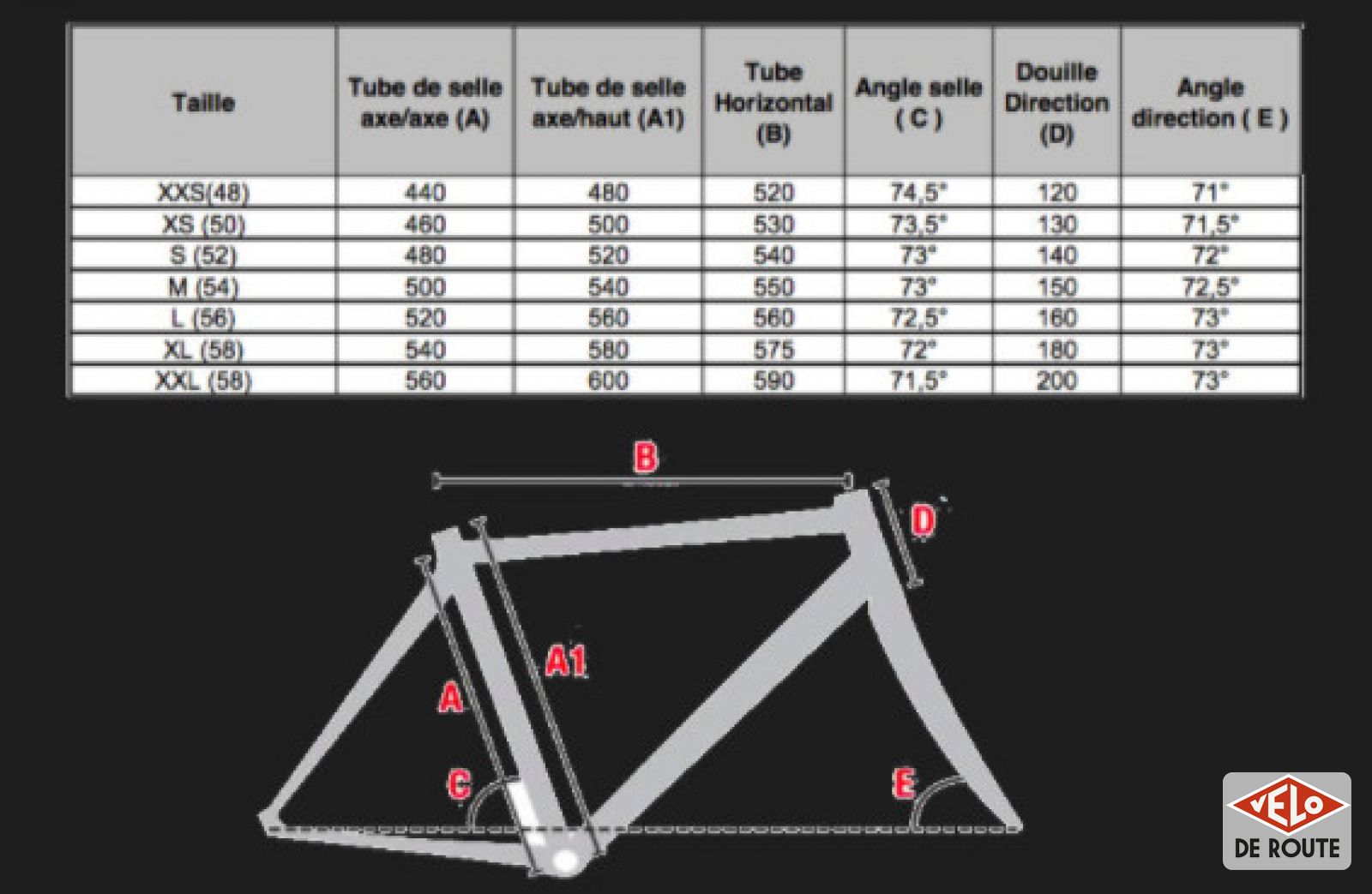 | Taille | Tube de selle axe/axe (A) | Tube de selle axe/haut (A1) | Tube Horizontal (B) | Angle selle ( C ) | Douille Direction (D) | Angle direction ( E ) |
|---|---|---|---|---|---|---|
| XXS(48) | 440 | 480 | 520 | 74,5° | 120 | 71° |
| XS (50) | 460 | 500 | 530 | 73,5° | 130 | 71,5° |
| S (52) | 480 | 520 | 540 | 73° | 140 | 72° |
| M (54) | 500 | 540 | 550 | 73° | 150 | 72,5° |
| L (56) | 520 | 560 | 560 | 72,5° | 160 | 73° |
| XL (58) | 540 | 580 | 575 | 72° | 180 | 73° |
| XXL (58) | 560 | 600 | 590 | 71,5° | 200 | 73° |

B
D
A1
A
C
E

VELO
DE ROUTE